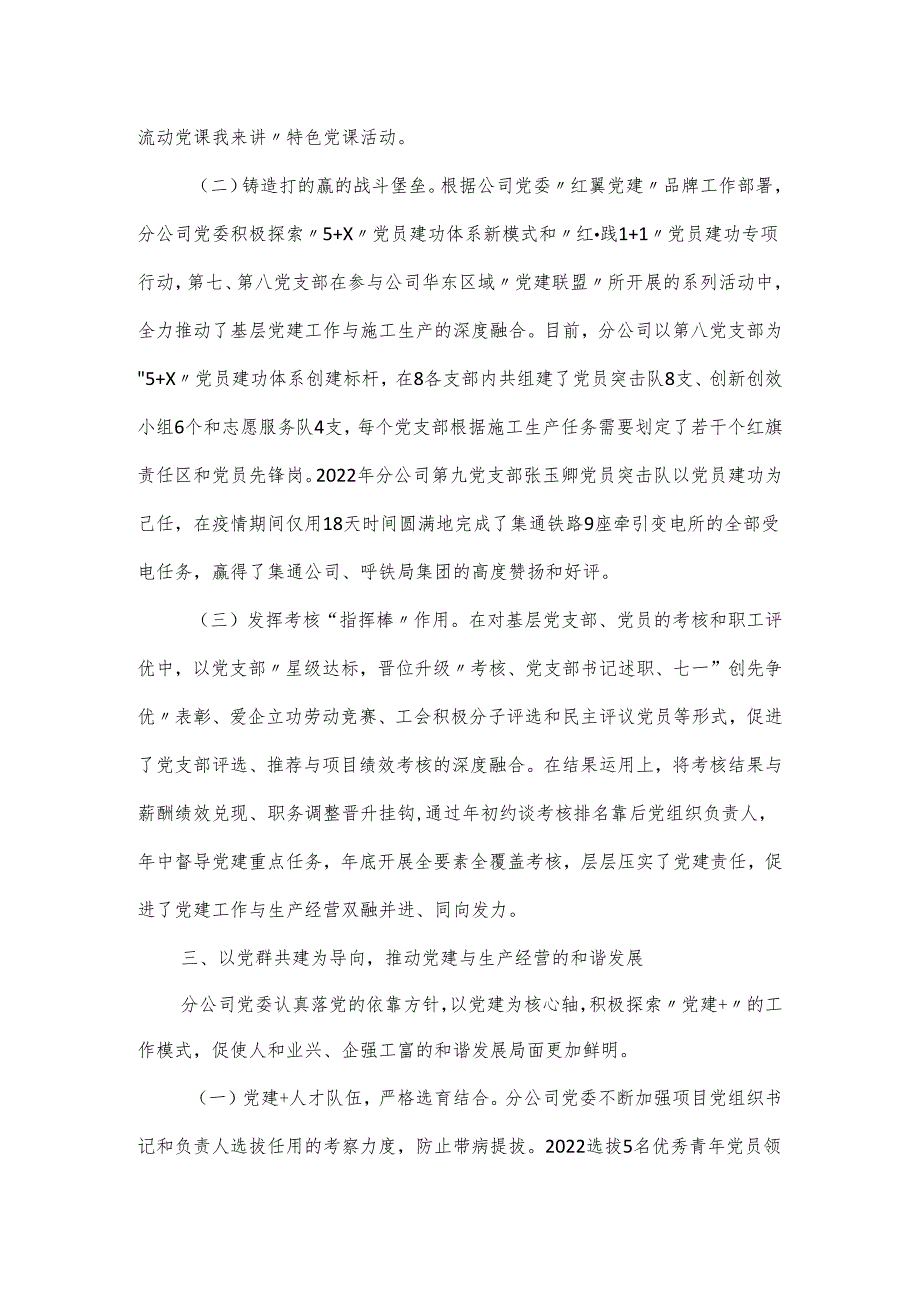 流动党课我来讲〃特色党课活动。

（二）铸造打的赢的战斗堡垒。根据公司党委〃红翼党建〃品牌工作部署，分公司党委积极探索〃5+X〃党员建功体系新模式和〃红•践1+1〃党员建功专项行动，第七、第八党支部在参与公司华东区域〃党建联盟〃所开展的系列活动中，全力推动了基层党建工作与施工生产的深度融合。目前，分公司以第八党支部为"5+X〃党员建功体系创建标杆，在8各支部内共组建了党员突击队8支、创新创效小组6个和志愿服务队4支，每个党支部根据施工生产任务需要划定了若干个红旗责任区和党员先锋岗。2022年分公司第九党支部张玉卿党员突击队以党员建功为己任，在疫情期间仅用18天时间圆满地完成了集通铁路9座牵引变电所的全部受电任务，赢得了集通公司、呼铁局集团的高度赞扬和好评。

（三）发挥考核“指挥棒〃作用。在对基层党支部、党员的考核和职工评优中，以党支部〃星级达标，晋位升级〃考核、党支部书记述职、七一”创先争优〃表彰、爱企立功劳动竞赛、工会积极分子评选和民主评议党员等形式，促进了党支部评选、推荐与项目绩效考核的深度融合。在结果运用上，将考核结果与薪酬绩效兑现、职务调整晋升挂钩，通过年初约谈考核排名靠后党组织负责人，年中督导党建重点任务，年底开展全要素全覆盖考核，层层压实了党建责任，促进了党建工作与生产经营双融并进、同向发力。

三、以党群共建为导向，推动党建与生产经营的和谐发展

分公司党委认真落党的依靠方针，以党建为核心轴，积极探索〃党建+〃的工作模式，促使人和业兴、企强工富的和谐发展局面更加鲜明。

（一）党建+人才队伍，严格选育结合。分公司党委不断加强项目党组织书记和负责人选拔任用的考察力度，防止带病提拔。2022选拔5名优秀青年党员领